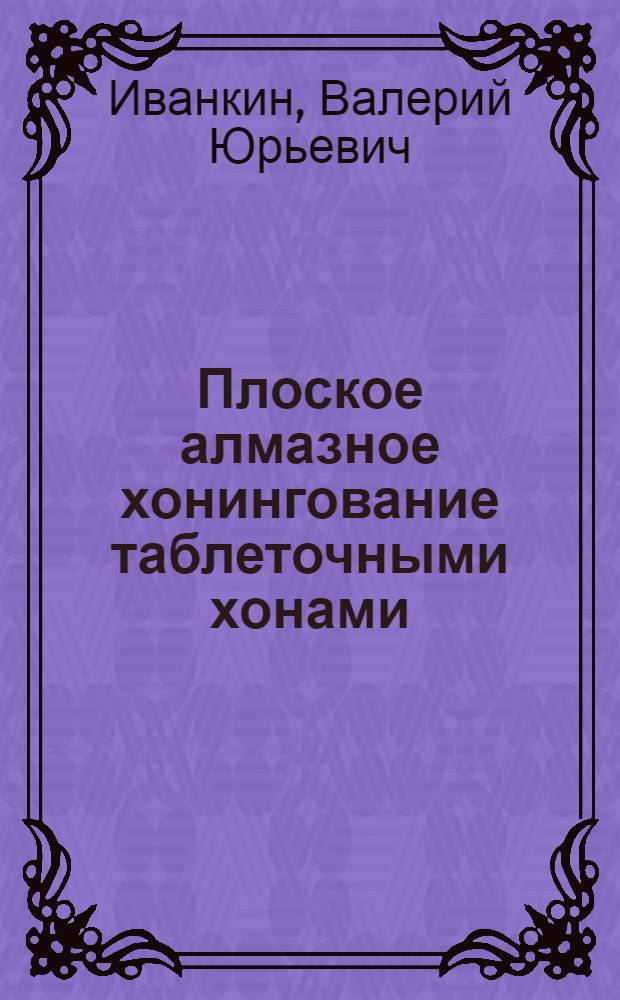 Иванкин, Валерий Юрьевич

Плоское алмазное хонингование таблеточными хонами